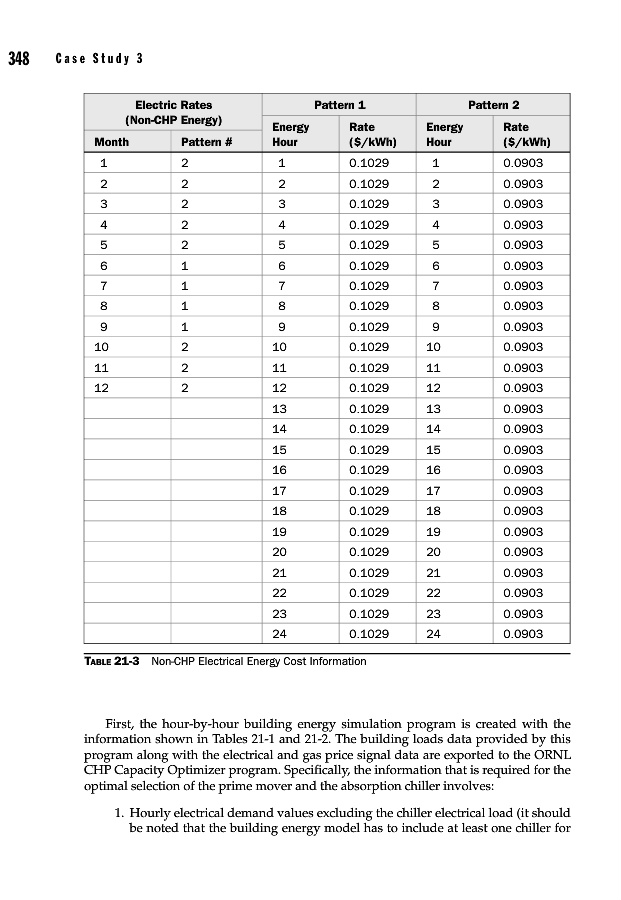 348 Case Study 3

| Electric Rates (Non-CHP Energy) | | Pattern 1 | | Pattern 2 | |
|---|---|---|---|---|---|
| Month | Pattern # | Energy Hour | Rate ($/kWh) | Energy Hour | Rate ($/kWh) |
| 1 | 2 | 1 | 0.1029 | 1 | 0.0903 |
| 2 | 2 | 2 | 0.1029 | 2 | 0.0903 |
| 3 | 2 | 3 | 0.1029 | 3 | 0.0903 |
| 4 | 2 | 4 | 0.1029 | 4 | 0.0903 |
| 5 | 2 | 5 | 0.1029 | 5 | 0.0903 |
| 6 | 1 | 6 | 0.1029 | 6 | 0.0903 |
| 7 | 1 | 7 | 0.1029 | 7 | 0.0903 |
| 8 | 1 | 8 | 0.1029 | 8 | 0.0903 |
| 9 | 1 | 9 | 0.1029 | 9 | 0.0903 |
| 10 | 2 | 10 | 0.1029 | 10 | 0.0903 |
| 11 | 2 | 11 | 0.1029 | 11 | 0.0903 |
| 12 | 2 | 12 | 0.1029 | 12 | 0.0903 |
| | | 13 | 0.1029 | 13 | 0.0903 |
| | | 14 | 0.1029 | 14 | 0.0903 |
| | | 15 | 0.1029 | 15 | 0.0903 |
| | | 16 | 0.1029 | 16 | 0.0903 |
| | | 17 | 0.1029 | 17 | 0.0903 |
| | | 18 | 0.1029 | 18 | 0.0903 |
| | | 19 | 0.1029 | 19 | 0.0903 |
| | | 20 | 0.1029 | 20 | 0.0903 |
| | | 21 | 0.1029 | 21 | 0.0903 |
| | | 22 | 0.1029 | 22 | 0.0903 |
| | | 23 | 0.1029 | 23 | 0.0903 |
| | | 24 | 0.1029 | 24 | 0.0903 |

TABLE 21-3 Non-CHP Electrical Energy Cost Information

First, the hour-by-hour building energy simulation program is created with the information shown in Tables 21-1 and 21-2. The building loads data provided by this program along with the electrical and gas price signal data are exported to the ORNL CHP Capacity Optimizer program. Specifically, the information that is required for the optimal selection of the prime mover and the absorption chiller involves:

1. Hourly electrical demand values excluding the chiller electrical load (it should be noted that the building energy model has to include at least one chiller for